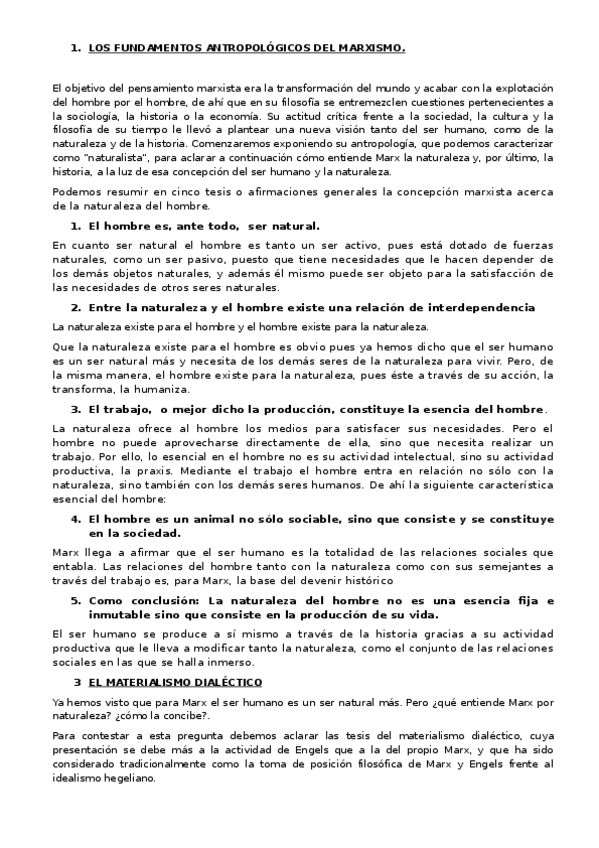 1. LOS FUNDAMENTOS ANTROPOLÓGICOS DEL MARXISMO.

El objetivo del pensamiento marxista era la transformación del mundo y acabar con la explotación del hombre por el hombre, de ahí que en su filosofía se entremezclen cuestiones pertenecientes a la sociología, la historia o la economía. Su actitud crítica frente a la sociedad, la cultura y la filosofía de su tiempo le llevó a plantear una nueva visión tanto del ser humano, como de la naturaleza y de la historia. Comenzaremos exponiendo su antropología, que podemos caracterizar como "naturalista", para aclarar a continuación cómo entiende Marx la naturaleza y, por último, la historia, a la luz de esa concepción del ser humano y la naturaleza.

Podemos resumir en cinco tesis o afirmaciones generales la concepción marxista acerca de la naturaleza del hombre.

1. El hombre es, ante todo, ser natural.

En cuanto ser natural el hombre es tanto un ser activo, pues está dotado de fuerzas naturales, como un ser pasivo, puesto que tiene necesidades que le hacen depender de los demás objetos naturales, y además él mismo puede ser objeto para la satisfacción de las necesidades de otros seres naturales.

2. Entre la naturaleza y el hombre existe una relación de interdependencia

La naturaleza existe para el hombre y el hombre existe para la naturaleza.

Que la naturaleza existe para el hombre es obvio pues ya hemos dicho que el ser humano es un ser natural más y necesita de los demás seres de la naturaleza para vivir. Pero, de la misma manera, el hombre existe para la naturaleza, pues éste a través de su acción, la transforma, la humaniza.

3. El trabajo, o mejor dicho la producción, constituye la esencia del hombre.

La naturaleza ofrece al hombre los medios para satisfacer sus necesidades. Pero el hombre no puede aprovecharse directamente de ella, sino que necesita realizar un trabajo. Por ello, lo esencial en el hombre no es su actividad intelectual, sino su actividad productiva, la praxis. Mediante el trabajo el hombre entra en relación no sólo con la naturaleza, sino también con los demás seres humanos. De ahí la siguiente característica esencial del hombre:

4. El hombre es un animal no sólo sociable, sino que consiste y se constituye en la sociedad.

Marx llega a afirmar que el ser humano es la totalidad de las relaciones sociales que entabla. Las relaciones del hombre tanto con la naturaleza como con sus semejantes a través del trabajo es, para Marx, la base del devenir histórico

5. Como conclusión: La naturaleza del hombre no es una esencia fija e inmutable sino que consiste en la producción de su vida.

El ser humano se produce a sí mismo a través de la historia gracias a su actividad productiva que le lleva a modificar tanto la naturaleza, como el conjunto de las relaciones sociales en las que se halla inmerso.

3 EL MATERIALISMO DIALÉCTICO

Ya hemos visto que para Marx el ser humano es un ser natural más. Pero ¿qué entiende Marx por naturaleza? ¿cómo la concibe?.

Para contestar a esta pregunta debemos aclarar las tesis del materialismo dialéctico, cuya presentación se debe más a la actividad de Engels que a la del propio Marx, y que ha sido considerado tradicionalmente como la toma de posición filosófica de Marx y Engels frente al idealismo hegeliano.